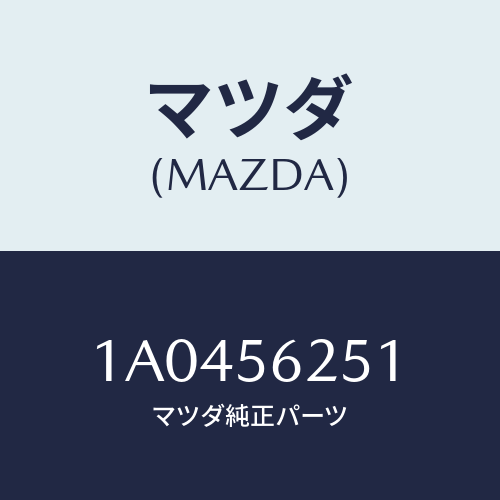 マツダ
(MAZDA)

1A0456251
マツダ純正パーツ